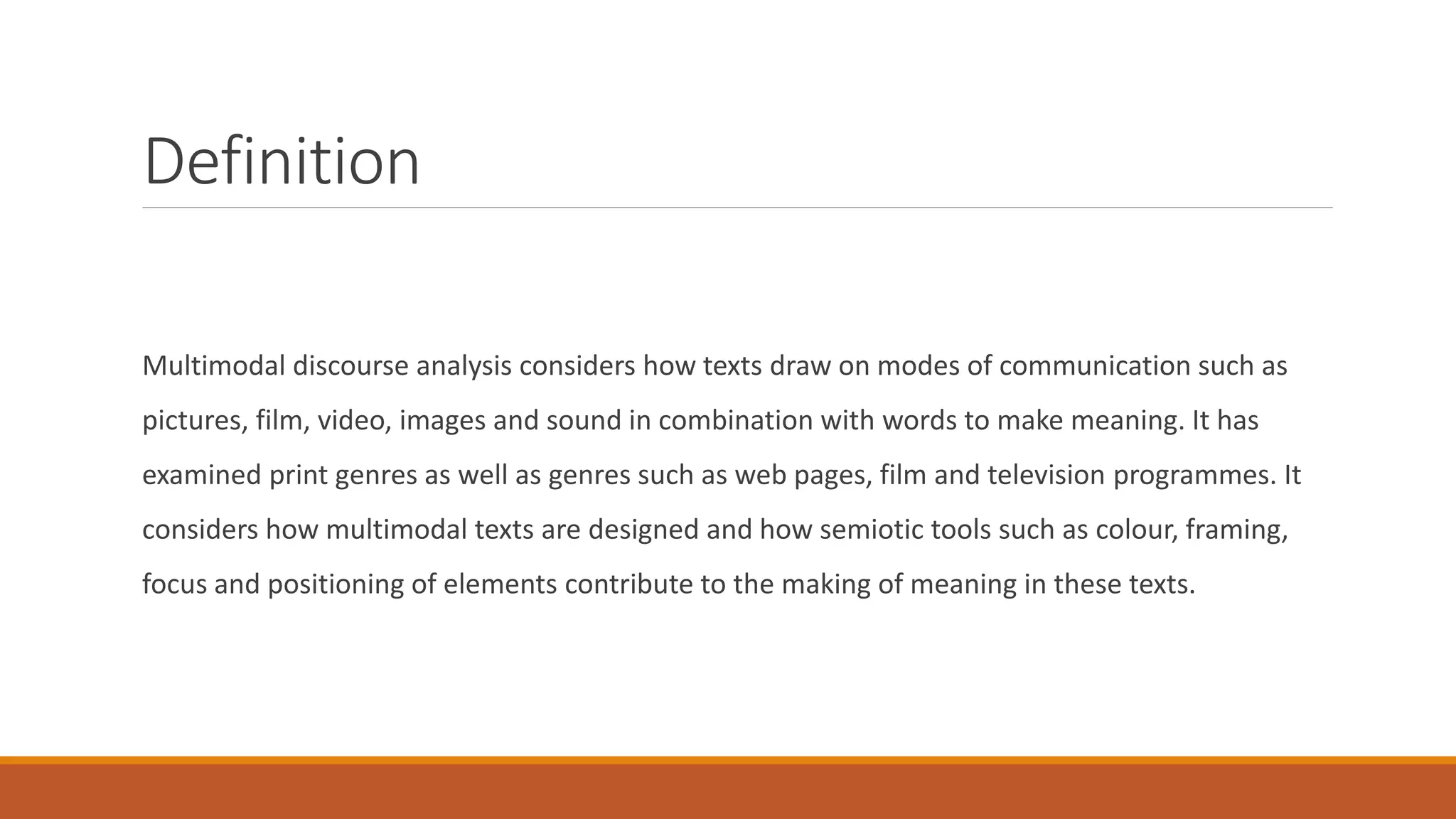 Definition

Multimodal discourse analysis considers how texts draw on modes of communication such as pictures, film, video, images and sound in combination with words to make meaning. It has examined print genres as well as genres such as web pages, film and television programmes. It considers how multimodal texts are designed and how semiotic tools such as colour, framing, focus and positioning of elements contribute to the making of meaning in these texts.